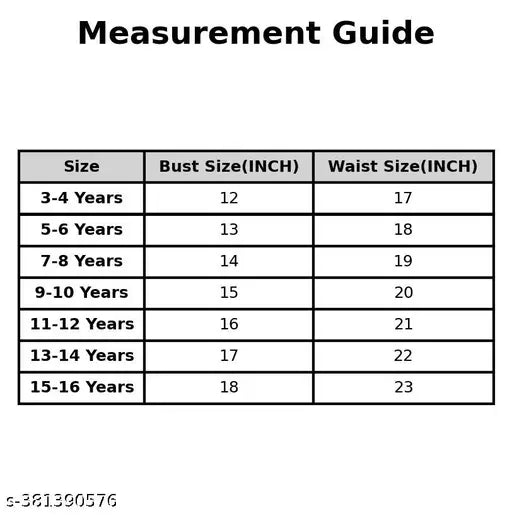 Measurement Guide

| Size | Bust Size(INCH) | Waist Size(INCH) |
|---|---|---|
| 3-4 Years | 12 | 17 |
| 5-6 Years | 13 | 18 |
| 7-8 Years | 14 | 19 |
| 9-10 Years | 15 | 20 |
| 11-12 Years | 16 | 21 |
| 13-14 Years | 17 | 22 |
| 15-16 Years | 18 | 23 |

s-381390576